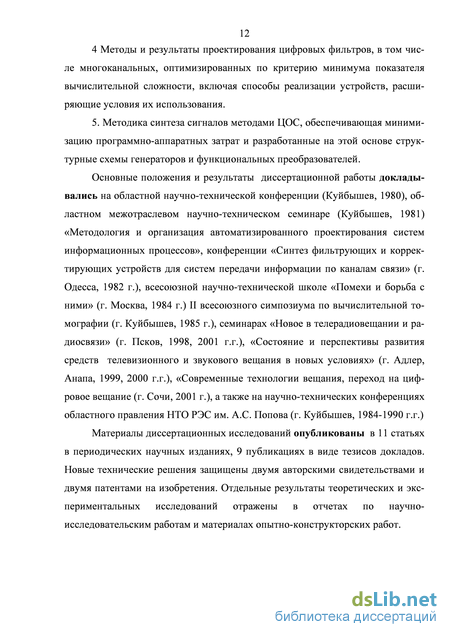 12

4 Методы и результаты проектирования цифровых фильтров, в том числе многоканальных, оптимизированных по критерию минимума показателя вычислительной сложности, включая способы реализации устройств, расширяющие условия их использования.

5. Методика синтеза сигналов методами ЦОС, обеспечивающая минимизацию программно-аппаратных затрат и разработанные на этой основе структурные схемы генераторов и функциональных преобразователей.

Основные положения и результаты диссертационной работы докладывались на областной научно-технической конференции (Куйбышев, 1980), областном межотраслевом научно-техническом семинаре (Куйбышев, 1981) «Методология и организация автоматизированного проектирования систем информационных процессов», конференции «Синтез фильтрующих и корректирующих устройств для систем передачи информации по каналам связи» (г. Одесса, 1982 г.), всесоюзной научно-технической школе «Помехи и борьба с ними» (г. Москва, 1984 г.) II всесоюзного симпозиума по вычислительной томографии (г. Куйбышев, 1985 г.), семинарах «Новое в телерадиовещании и радиосвязи» (г. Псков, 1998, 2001 г.г.), «Состояние и перспективы развития средств телевизионного и звукового вещания в новых условиях» (г. Адлер, Анапа, 1999, 2000 г.г.), «Современные технологии вещания, переход на цифровое вещание (г. Сочи, 2001 г.), а также на научно-технических конференциях областного правления НТО РЭС им. А.С. Попова (г. Куйбышев, 1984-1990 г.г.)

Материалы диссертационных исследований опубликованы в 11 статьях в периодических научных изданиях, 9 публикациях в виде тезисов докладов. Новые технические решения защищены двумя авторскими свидетельствами и двумя патентами на изобретения. Отдельные результаты теоретических и экспериментальных исследований отражены в отчетах по научно-исследовательским работам и материалах опытно-конструкторских работ.

dsLib.net
библиотека диссертаций